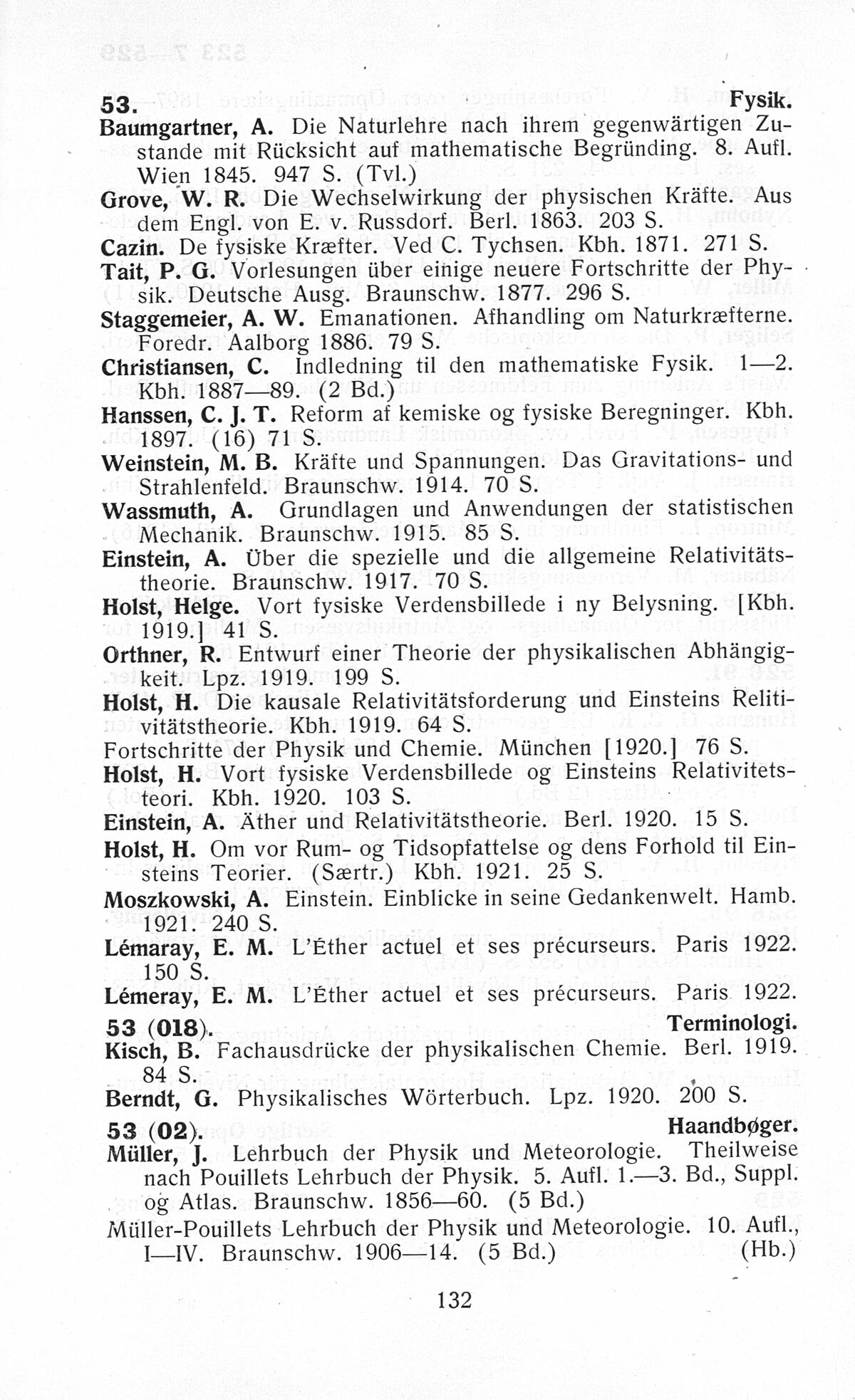 53. Fysik.

Baumgartner, A. Die Naturlehre nach ihrem gegenwärtigen Zustande mit Rücksicht auf mathematische Begründing. 8. Aufl. Wien 1845. 947 S. (Tvl.)

Grove, W. R. Die Wechselwirkung der physischen Kräfte. Aus dem Engl. von E. v. Russdorf. Berl. 1863. 203 S.

Cazin. De fysiske Kræfter. Ved C. Tychsen. Kbh. 1871. 271 S.

Tait, P. G. Vorlesungen über einige neuere Fortschritte der Physik. Deutsche Ausg. Braunschw. 1877. 296 S.

Staggemeier, A. W. Emanationen. Afhandling om Naturkræfterne. Foredr. Aalborg 1886. 79 S.

Christiansen, C. Indledning til den mathematiske Fysik. 1—2. Kbh. 1887—89. (2 Bd.)

Hanssen, C. J. T. Reform af kemiske og fysiske Beregninger. Kbh. 1897. (16) 71 S.

Weinstein, M. B. Kräfte und Spannungen. Das Gravitations- und Strahlenfeld. Braunschw. 1914. 70 S.

Wassmuth, A. Grundlagen und Anwendungen der statistischen Mechanik. Braunschw. 1915. 85 S.

Einstein, A. Über die spezielle und die allgemeine Relativitätstheorie. Braunschw. 1917. 70 S.

Holst, Helge. Vort fysiske Verdensbillede i ny Belysning. [Kbh. 1919.] 41 S.

Orthner, R. Entwurf einer Theorie der physikalischen Abhängigkeit. Lpz. 1919. 199 S.

Holst, H. Die kausale Relativitätsforderung und Einsteins Relitivitätstheorie. Kbh. 1919. 64 S.

Fortschritte der Physik und Chemie. München [1920.] 76 S.

Holst, H. Vort fysiske Verdensbillede og Einsteins Relativitetsteori. Kbh. 1920. 103 S.

Einstein, A. Äther und Relativitätstheorie. Berl. 1920. 15 S.

Holst, H. Om vor Rum- og Tidsopfattelse og dens Forhold til Einsteins Teorier. (Særtr.) Kbh. 1921. 25 S.

Moszkowski, A. Einstein. Einblicke in seine Gedankenwelt. Hamb. 1921. 240 S.

Lémaray, E. M. L'Éther actuel et ses précurseurs. Paris 1922. 150 S.

Lémeray, E. M. L'Éther actuel et ses précurseurs. Paris 1922.

53 (018). Terminologi.

Kisch, B. Fachausdrücke der physikalischen Chemie. Berl. 1919. 84 S.

Berndt, G. Physikalisches Wörterbuch. Lpz. 1920. 200 S.

53 (02). Haandbøger.

Müller, J. Lehrbuch der Physik und Meteorologie. Theilweise nach Pouillets Lehrbuch der Physik. 5. Aufl. 1.—3. Bd., Suppl. og Atlas. Braunschw. 1856—60. (5 Bd.)

Müller-Pouillets Lehrbuch der Physik und Meteorologie. 10. Aufl., I—IV. Braunschw. 1906—14. (5 Bd.) (Hb.)

132